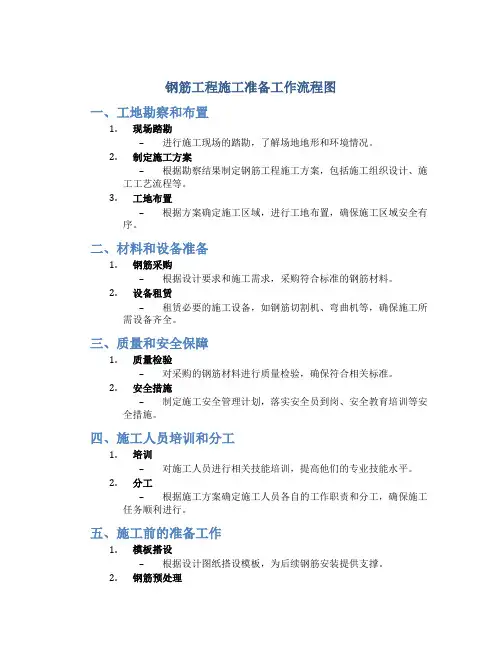 钢筋工程施工准备工作流程图

一、工地勘察和布置

1. 现场踏勘

– 进行施工现场的踏勘，了解场地地形和环境情况。

2. 制定施工方案

– 根据勘察结果制定钢筋工程施工方案，包括施工组织设计、施工工艺流程等。

3. 工地布置

– 根据方案确定施工区域，进行工地布置，确保施工区域安全有序。

二、材料和设备准备

1. 钢筋采购

– 根据设计要求和施工需求，采购符合标准的钢筋材料。

2. 设备租赁

– 租赁必要的施工设备，如钢筋切割机、弯曲机等，确保施工所需设备齐全。

三、质量和安全保障

1. 质量检验

– 对采购的钢筋材料进行质量检验，确保符合相关标准。

2. 安全措施

– 制定施工安全管理计划，落实安全员到岗、安全教育培训等安全措施。

四、施工人员培训和分工

1. 培训

– 对施工人员进行相关技能培训，提高他们的专业技能水平。

2. 分工

– 根据施工方案确定施工人员各自的工作职责和分工，确保施工任务顺利进行。

五、施工前的准备工作

1. 模板搭设

– 根据设计图纸搭设模板，为后续钢筋安装提供支撑。

2. 钢筋预处理